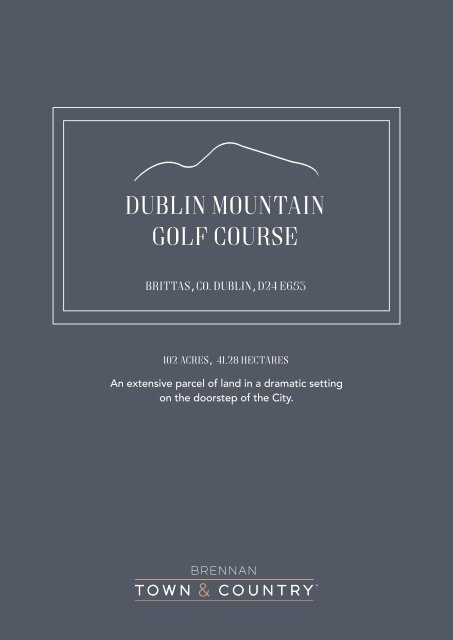 DUBLIN MOUNTAIN GOLF COURSE

BRITTAS, CO. DUBLIN, D24 E653

102 ACRES, 41.28 HECTARES

An extensive parcel of land in a dramatic setting on the doorstep of the City.

BRENNAN
TOWN & COUNTRY